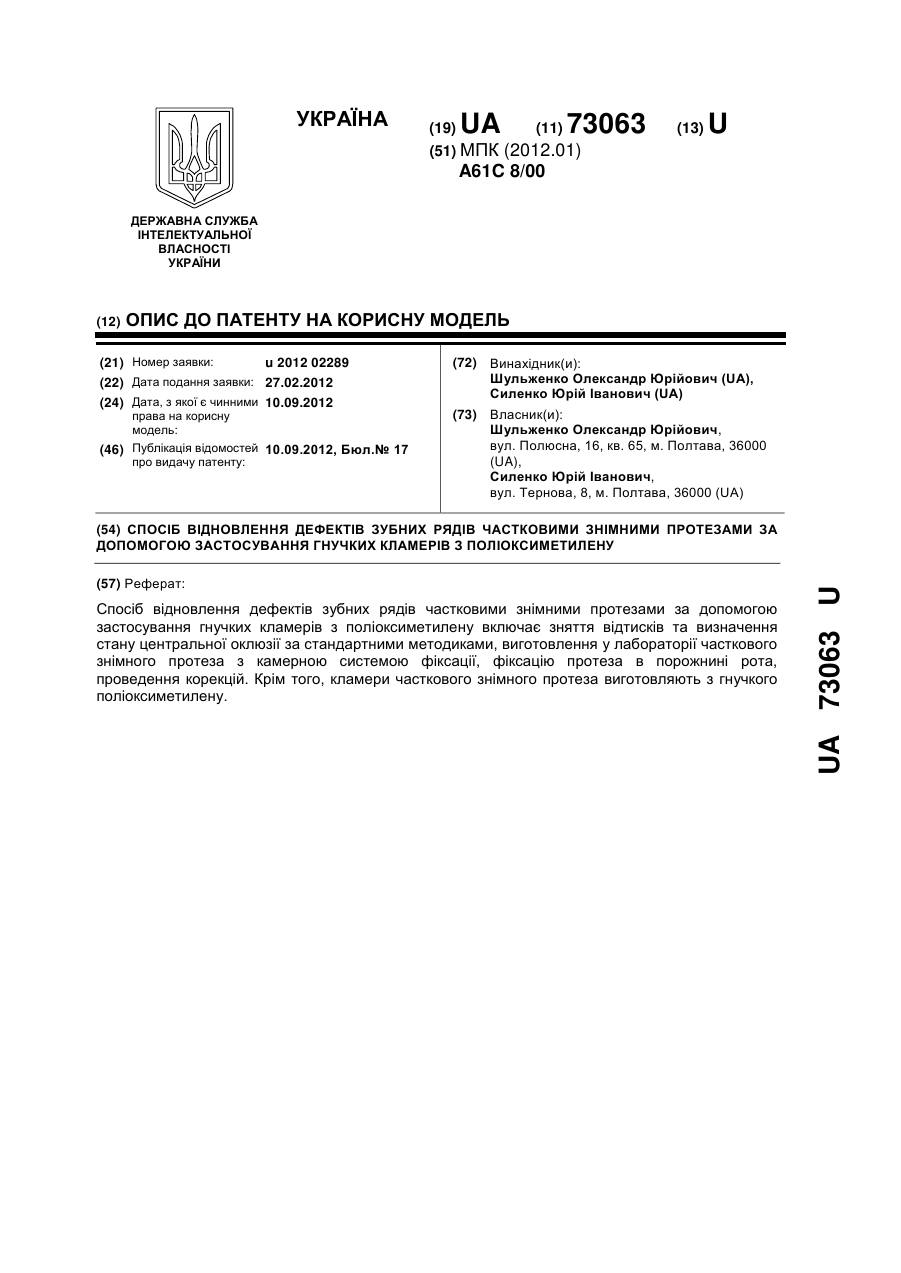 УКРАЇНА

(19) UA (11) 73063 (13) U

(51) МПК (2012.01)
A61C 8/00

ДЕРЖАВНА СЛУЖБА ІНТЕЛЕКТУАЛЬНОЇ ВЛАСНОСТІ УКРАЇНИ

(12) ОПИС ДО ПАТЕНТУ НА КОРИСНУ МОДЕЛЬ

(21) Номер заявки: u 2012 02289
(22) Дата подання заявки: 27.02.2012
(24) Дата, з якої є чинними права на корисну модель: 10.09.2012
(46) Публікація відомостей про видачу патенту: 10.09.2012, Бюл.№ 17

(72) Винахідник(и):
Шульженко Олександр Юрійович (UA),
Силенко Юрій Іванович (UA)

(73) Власник(и):
Шульженко Олександр Юрійович,
вул. Полюсна, 16, кв. 65, м. Полтава, 36000 (UA),
Силенко Юрій Іванович,
вул. Тернова, 8, м. Полтава, 36000 (UA)

(54) СПОСІБ ВІДНОВЛЕННЯ ДЕФЕКТІВ ЗУБНИХ РЯДІВ ЧАСТКОВИМИ ЗНІМНИМИ ПРОТЕЗАМИ ЗА ДОПОМОГОЮ ЗАСТОСУВАННЯ ГНУЧКИХ КЛАМЕРІВ З ПОЛІОКСИМЕТИЛЕНУ

(57) Реферат:

Спосіб відновлення дефектів зубних рядів частковими знімними протезами за допомогою застосування гнучких кламерів з поліоксиметилену включає зняття відтисків та визначення стану центральної оклюзії за стандартними методиками, виготовлення у лабораторії часткового знімного протеза з камерною системою фіксації, фіксацію протеза в порожнині рота, проведення корекцій. Крім того, кламери часткового знімного протеза виготовляють з гнучкого поліоксиметилену.

UA 73063 U